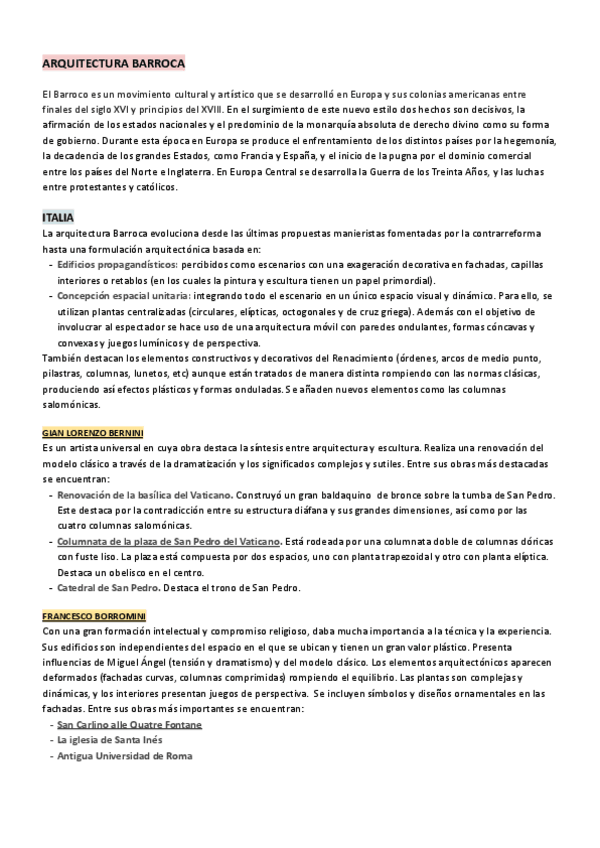 ARQUITECTURA BARROCA

El Barroco es un movimiento cultural y artístico que se desarrolló en Europa y sus colonias americanas entre finales del siglo XVI y principios del XVIII. En el surgimiento de este nuevo estilo dos hechos son decisivos, la afirmación de los estados nacionales y el predominio de la monarquía absoluta de derecho divino como su forma de gobierno. Durante esta época en Europa se produce el enfrentamiento de los distintos países por la hegemonía, la decadencia de los grandes Estados, como Francia y España, y el inicio de la pugna por el dominio comercial entre los países del Norte e Inglaterra. En Europa Central se desarrolla la Guerra de los Treinta Años, y las luchas entre protestantes y católicos.

ITALIA
La arquitectura Barroca evoluciona desde las últimas propuestas manieristas fomentadas por la contrarreforma hasta una formulación arquitectónica basada en:
- Edificios propagandísticos: percibidos como escenarios con una exageración decorativa en fachadas, capillas interiores o retablos (en los cuales la pintura y escultura tienen un papel primordial).
- Concepción espacial unitaria: integrando todo el escenario en un único espacio visual y dinámico. Para ello, se utilizan plantas centralizadas (circulares, elípticas, octogonales y de cruz griega). Además con el objetivo de involucrar al espectador se hace uso de una arquitectura móvil con paredes ondulantes, formas cóncavas y convexas y juegos lumínicos y de perspectiva.
También destacan los elementos constructivos y decorativos del Renacimiento (órdenes, arcos de medio punto, pilastras, columnas, lunetos, etc) aunque están tratados de manera distinta rompiendo con las normas clásicas, produciendo así efectos plásticos y formas onduladas. Se añaden nuevos elementos como las columnas salomónicas.

GIAN LORENZO BERNINI
Es un artista universal en cuya obra destaca la síntesis entre arquitectura y escultura. Realiza una renovación del modelo clásico a través de la dramatización y los significados complejos y sutiles. Entre sus obras más destacadas se encuentran:
- Renovación de la basílica del Vaticano. Construyó un gran baldaquino de bronce sobre la tumba de San Pedro. Este destaca por la contradicción entre su estructura diáfana y sus grandes dimensiones, así como por las cuatro columnas salomónicas.
- Columnata de la plaza de San Pedro del Vaticano. Está rodeada por una columnata doble de columnas dóricas con fuste liso. La plaza está compuesta por dos espacios, uno con planta trapezoidal y otro con planta elíptica. Destaca un obelisco en el centro.
- Catedral de San Pedro. Destaca el trono de San Pedro.

FRANCESCO BORROMINI
Con una gran formación intelectual y compromiso religioso, daba mucha importancia a la técnica y la experiencia. Sus edificios son independientes del espacio en el que se ubican y tienen un gran valor plástico. Presenta influencias de Miguel Ángel (tensión y dramatismo) y del modelo clásico. Los elementos arquitectónicos aparecen deformados (fachadas curvas, columnas comprimidas) rompiendo el equilibrio. Las plantas son complejas y dinámicas, y los interiores presentan juegos de perspectiva. Se incluyen símbolos y diseños ornamentales en las fachadas. Entre sus obras más importantes se encuentran:
- San Carlino alle Quatre Fontane
- La iglesia de Santa Inés
- Antigua Universidad de Roma